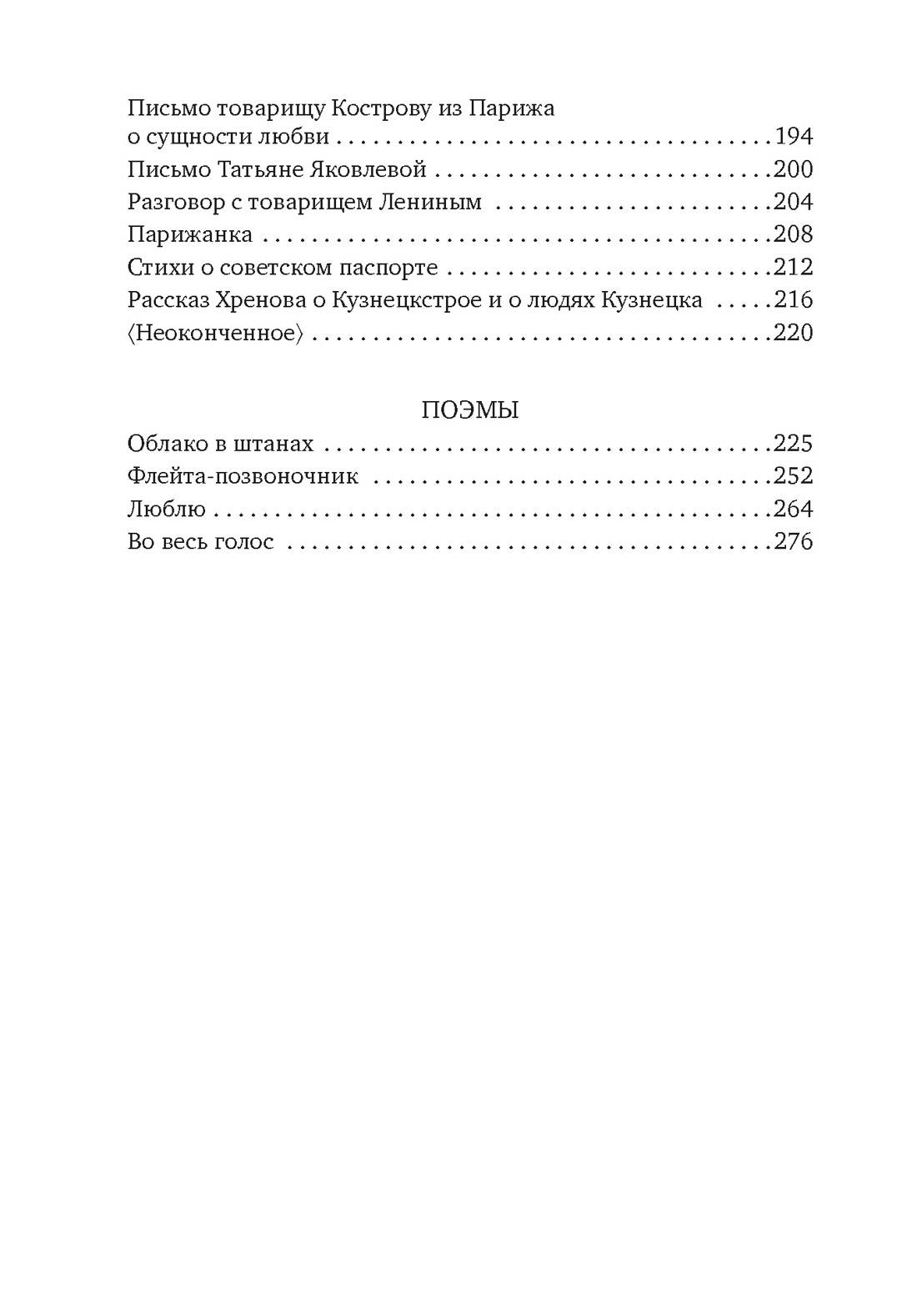 Письмо товарищу Кострову из Парижа о сущности любви 194
Письмо Татьяне Яковлевой 200
Разговор с товарищем Лениным 204
Парижанка 208
Стихи о советском паспорте 212
Рассказ Хренова о Кузнецкстрое и о людях Кузнецка 216
⟨Неоконченное⟩ 220

ПОЭМЫ

Облако в штанах 225
Флейта-позвоночник 252
Люблю 264
Во весь голос 276